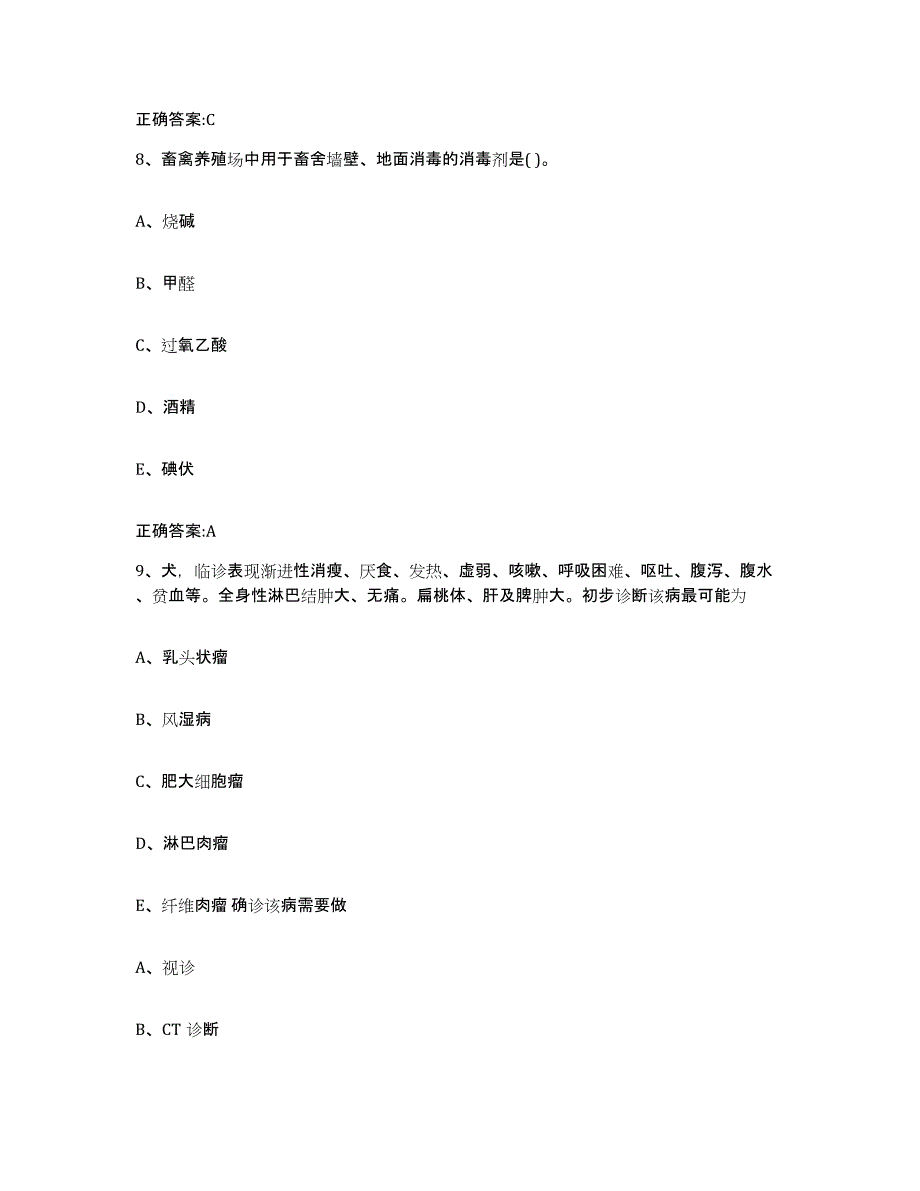 正确答案:C

8、畜禽养殖场中用于畜舍墙壁、地面消毒的消毒剂是( )。

A、烧碱

B、甲醛

C、过氧乙酸

D、酒精

E、碘伏

正确答案:A

9、犬，临诊表现渐进性消瘦、厌食、发热、虚弱、咳嗽、呼吸困难、呕吐、腹泻、腹水、贫血等。全身性淋巴结肿大、无痛。扁桃体、肝及脾肿大。初步诊断该病最可能为

A、乳头状瘤

B、风湿病

C、肥大细胞瘤

D、淋巴肉瘤

E、纤维肉瘤 确诊该病需要做

A、视诊

B、CT 诊断